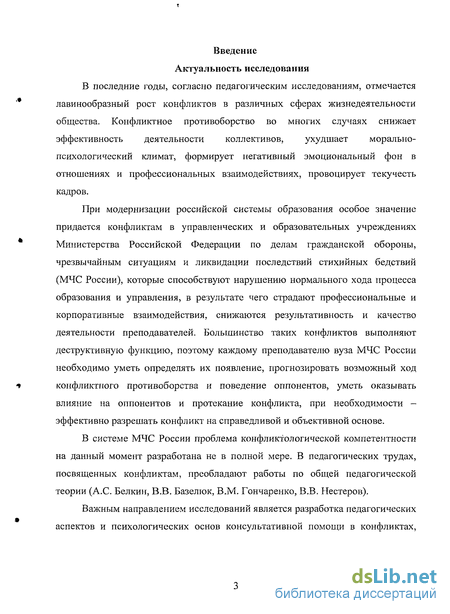 Введение
Актуальность исследования

В последние годы, согласно педагогическим исследованиям, отмечается лавинообразный рост конфликтов в различных сферах жизнедеятельности общества. Конфликтное противоборство во многих случаях снижает эффективность деятельности коллективов, ухудшает морально-психологический климат, формирует негативный эмоциональный фон в отношениях и профессиональных взаимодействиях, провоцирует текучесть кадров.

При модернизации российской системы образования особое значение придается конфликтам в управленческих и образовательных учреждениях Министерства Российской Федерации по делам гражданской обороны, чрезвычайным ситуациям и ликвидации последствий стихийных бедствий (МЧС России), которые способствуют нарушению нормального хода процесса образования и управления, в результате чего страдают профессиональные и корпоративные взаимодействия, снижаются результативность и качество деятельности преподавателей. Большинство таких конфликтов выполняют деструктивную функцию, поэтому каждому преподавателю вуза МЧС России необходимо уметь определять их появление, прогнозировать возможный ход конфликтного противоборства и поведение оппонентов, уметь оказывать влияние на оппонентов и протекание конфликта, при необходимости – эффективно разрешать конфликт на справедливой и объективной основе.

В системе МЧС России проблема конфликтологической компетентности на данный момент разработана не в полной мере. В педагогических трудах, посвященных конфликтам, преобладают работы по общей педагогической теории (А.С. Белкин, В.В. Базелюк, В.М. Гончаренко, В.В. Нестеров).

Важным направлением исследований является разработка педагогических аспектов и психологических основ консультативной помощи в конфликтах,

3

dsLib.net
библиотека диссертаций